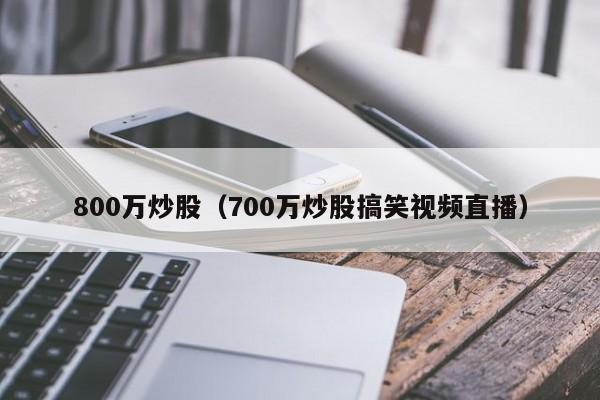 800万炒股（700万炒股搞笑视频直播）